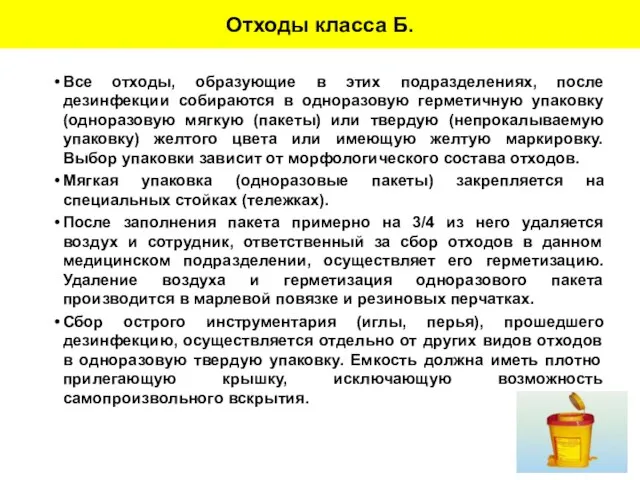 Отходы класса Б.

• Все отходы, образующие в этих подразделениях, после дезинфекции собираются в одноразовую герметичную упаковку (одноразовую мягкую (пакеты) или твердую (непрокалываемую упаковку) желтого цвета или имеющую желтую маркировку. Выбор упаковки зависит от морфологического состава отходов.

• Мягкая упаковка (одноразовые пакеты) закрепляется на специальных стойках (тележках).

• После заполнения пакета примерно на 3/4 из него удаляется воздух и сотрудник, ответственный за сбор отходов в данном медицинском подразделении, осуществляет его герметизацию. Удаление воздуха и герметизация одноразового пакета производится в марлевой повязке и резиновых перчатках.

• Сбор острого инструментария (иглы, перья), прошедшего дезинфекцию, осуществляется отдельно от других видов отходов в одноразовую твердую упаковку. Емкость должна иметь плотно прилегающую крышку, исключающую возможность самопроизвольного вскрытия.